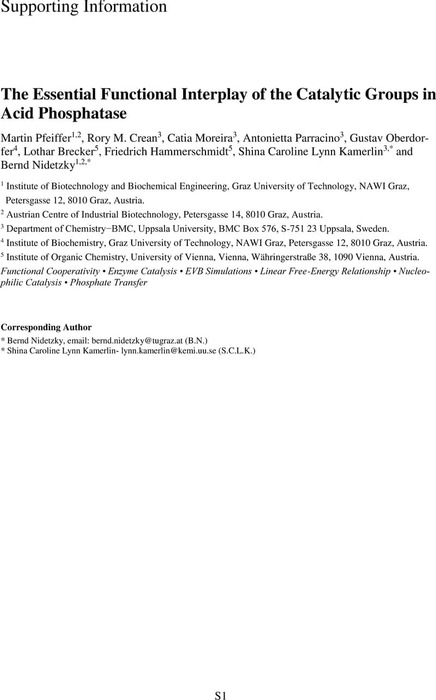 Supporting Information

The Essential Functional Interplay of the Catalytic Groups in Acid Phosphatase

Martin Pfeiffer$^{1,2}$, Rory M. Crean$^{3}$, Catia Moreira$^{3}$, Antonietta Parracino$^{3}$, Gustav Oberdorfer$^{4}$, Lothar Brecker$^{5}$, Friedrich Hammerschmidt$^{5}$, Shina Caroline Lynn Kamerlin$^{3,*}$ and Bernd Nidetzky$^{1,2,*}$

$^{1}$ Institute of Biotechnology and Biochemical Engineering, Graz University of Technology, NAWI Graz, Petersgasse 12, 8010 Graz, Austria.
$^{2}$ Austrian Centre of Industrial Biotechnology, Petersgasse 14, 8010 Graz, Austria.
$^{3}$ Department of Chemistry−BMC, Uppsala University, BMC Box 576, S-751 23 Uppsala, Sweden.
$^{4}$ Institute of Biochemistry, Graz University of Technology, NAWI Graz, Petersgasse 12, 8010 Graz, Austria.
$^{5}$ Institute of Organic Chemistry, University of Vienna, Vienna, Währingerstraße 38, 1090 Vienna, Austria.

Functional Cooperativity • Enzyme Catalysis • EVB Simulations • Linear Free-Energy Relationship • Nucleophilic Catalysis • Phosphate Transfer

Corresponding Author
* Bernd Nidetzky, email: bernd.nidetzky@tugraz.at (B.N.)
* Shina Caroline Lynn Kamerlin- lynn.kamerlin@kemi.uu.se (S.C.L.K.)

S1